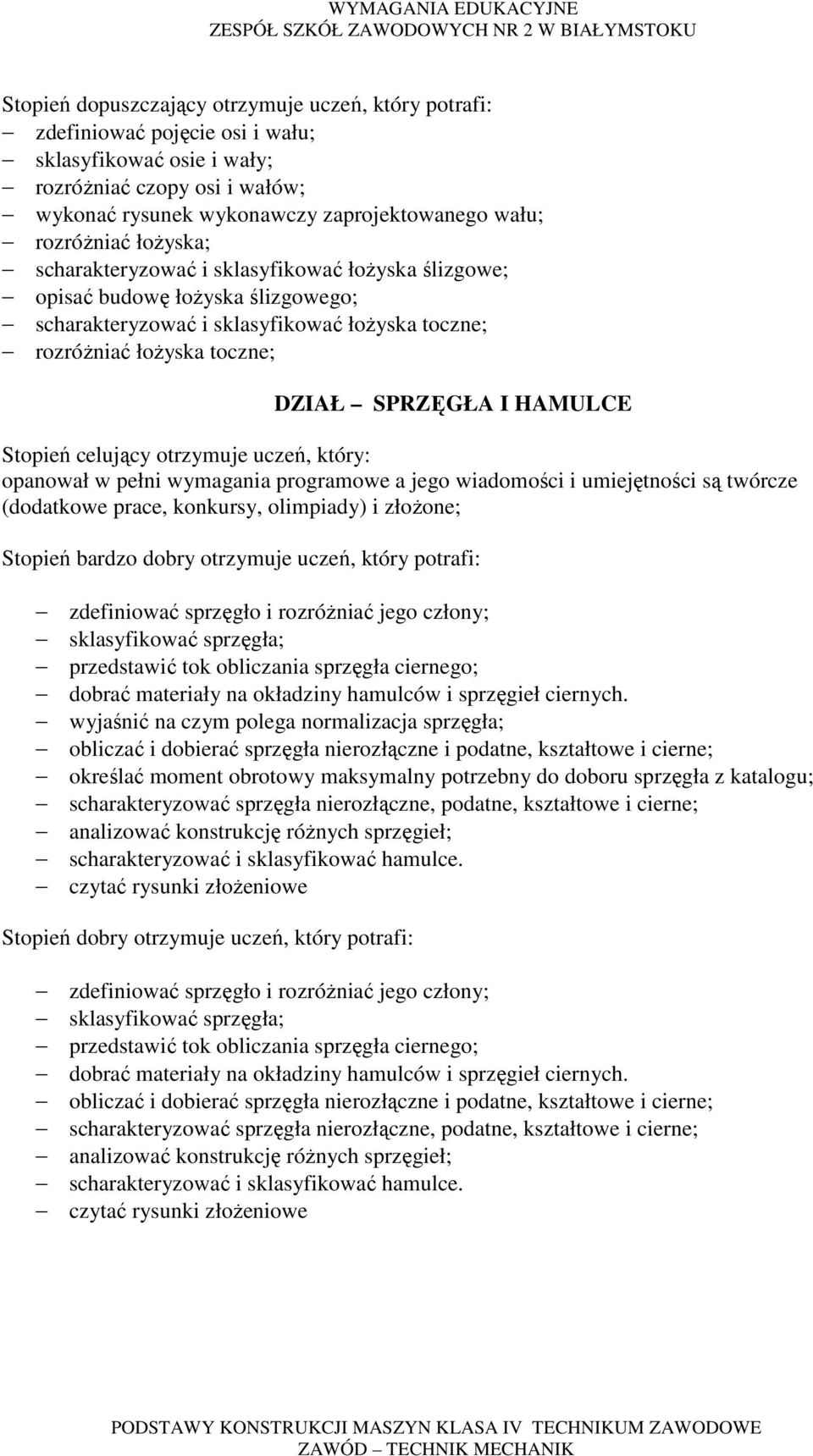 WYMAGANIA EDUKACYJNE
ZESPÓŁ SZKÓŁ ZAWODOWYCH NR 2 W BIAŁYMSTOKU

Stopień dopuszczający otrzymuje uczeń, który potrafi:
– zdefiniować pojęcie osi i wału;
– sklasyfikować osie i wały;
– rozróżniać czopy osi i wałów;
– wykonać rysunek wykonawczy zaprojektowanego wału;
– rozróżniać łożyska;
– scharakteryzować i sklasyfikować łożyska ślizgowe;
– opisać budowę łożyska ślizgowego;
– scharakteryzować i sklasyfikować łożyska toczne;
– rozróżniać łożyska toczne;

DZIAŁ – SPRZĘGŁA I HAMULCE

Stopień celujący otrzymuje uczeń, który:
opanował w pełni wymagania programowe a jego wiadomości i umiejętności są twórcze (dodatkowe prace, konkursy, olimpiady) i złożone;

Stopień bardzo dobry otrzymuje uczeń, który potrafi:

– zdefiniować sprzęgło i rozróżniać jego człony;
– sklasyfikować sprzęgła;
– przedstawić tok obliczania sprzęgła ciernego;
– dobrać materiały na okładziny hamulców i sprzęgieł ciernych.
– wyjaśnić na czym polega normalizacja sprzęgła;
– obliczać i dobierać sprzęgła nierozłączne i podatne, kształtowe i cierne;
– określać moment obrotowy maksymalny potrzebny do doboru sprzęgła z katalogu;
– scharakteryzować sprzęgła nierozłączne, podatne, kształtowe i cierne;
– analizować konstrukcję różnych sprzęgieł;
– scharakteryzować i sklasyfikować hamulce.
– czytać rysunki złożeniowe

Stopień dobry otrzymuje uczeń, który potrafi:

– zdefiniować sprzęgło i rozróżniać jego człony;
– sklasyfikować sprzęgła;
– przedstawić tok obliczania sprzęgła ciernego;
– dobrać materiały na okładziny hamulców i sprzęgieł ciernych.
– obliczać i dobierać sprzęgła nierozłączne i podatne, kształtowe i cierne;
– scharakteryzować sprzęgła nierozłączne, podatne, kształtowe i cierne;
– analizować konstrukcję różnych sprzęgieł;
– scharakteryzować i sklasyfikować hamulce.
– czytać rysunki złożeniowe

PODSTAWY KONSTRUKCJI MASZYN KLASA IV TECHNIKUM ZAWODOWE
ZAWÓD – TECHNIK MECHANIK